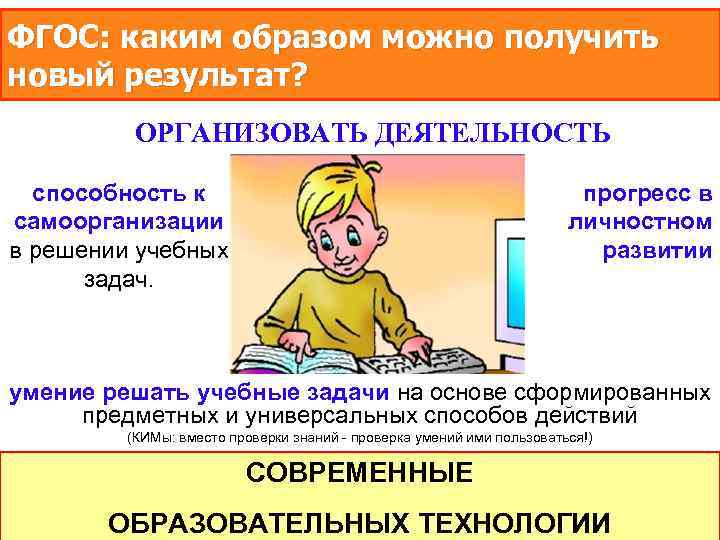 ФГОС: каким образом можно получить новый результат?

ОРГАНИЗОВАТЬ ДЕЯТЕЛЬНОСТЬ

способность к самоорганизации в решении учебных задач.

прогресс в личностном развитии

умение решать учебные задачи на основе сформированных предметных и универсальных способов действий
(КИМы: вместо проверки знаний - проверка умений ими пользоваться!)

СОВРЕМЕННЫЕ

ОБРАЗОВАТЕЛЬНЫХ ТЕХНОЛОГИИ